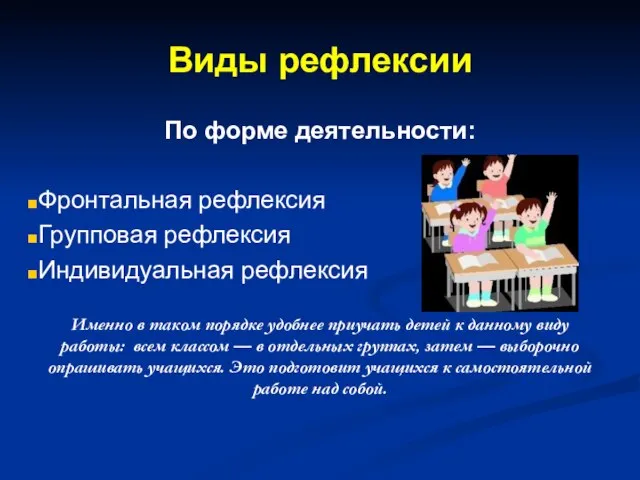 Виды рефлексии

По форме деятельности:

Фронтальная рефлексия
Групповая рефлексия
Индивидуальная рефлексия

Именно в таком порядке удобнее приучать детей к данному виду работы: всем классом — в отдельных группах, затем — выборочно опрашивать учащихся. Это подготовит учащихся к самостоятельной работе над собой.